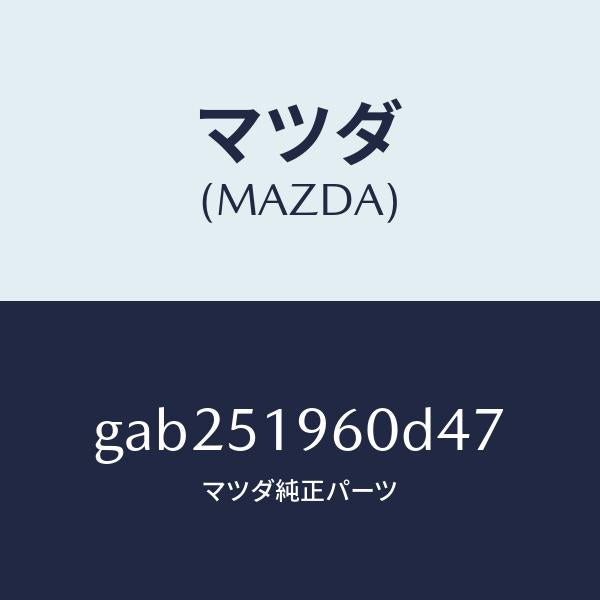 マツダ
(MAZDA)

gab251960d47
マツダ純正パーツ